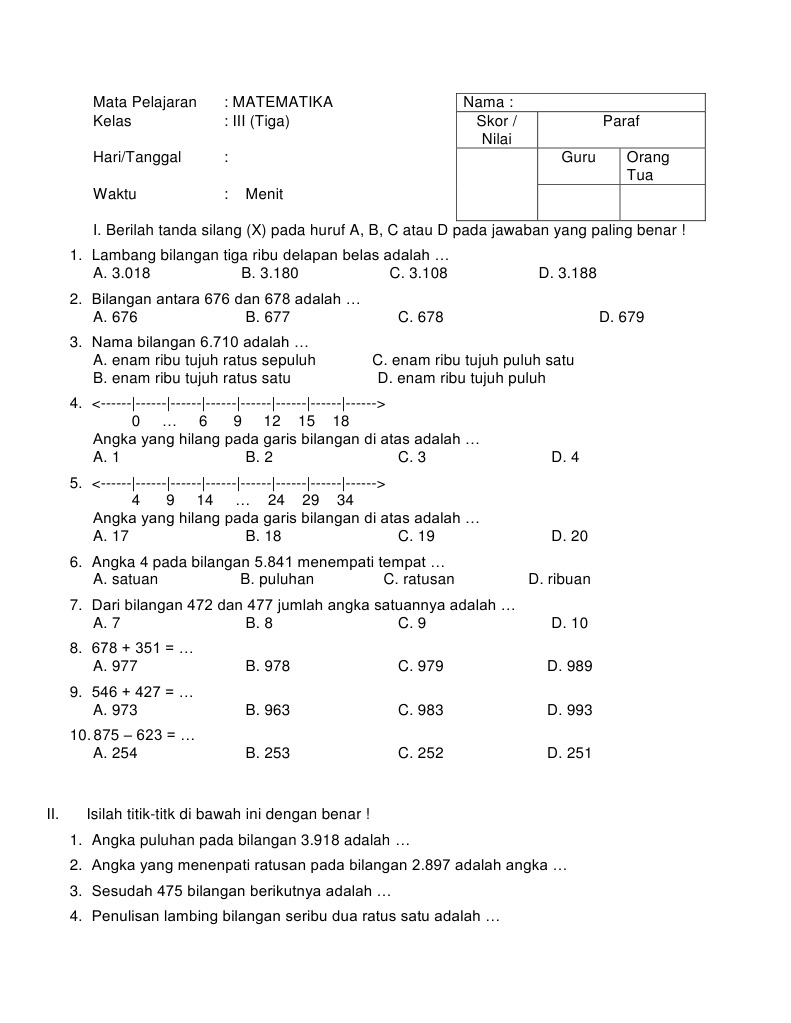 Mata Pelajaran : MATEMATIKA
Kelas : III (Tiga)
Hari/Tanggal :
Waktu : Menit

| Nama : | | |
|---|---|---|
| Skor / Nilai | Paraf | |
| | Guru | Orang Tua |
| | | |

I. Berilah tanda silang (X) pada huruf A, B, C atau D pada jawaban yang paling benar !

1. Lambang bilangan tiga ribu delapan belas adalah …
A. 3.018 B. 3.180 C. 3.108 D. 3.188

2. Bilangan antara 676 dan 678 adalah …
A. 676 B. 677 C. 678 D. 679

3. Nama bilangan 6.710 adalah …
A. enam ribu tujuh ratus sepuluh C. enam ribu tujuh puluh satu
B. enam ribu tujuh ratus satu D. enam ribu tujuh puluh

4. <------|------|------|------|------|------|------|------>
0 … 6 9 12 15 18
Angka yang hilang pada garis bilangan di atas adalah …
A. 1 B. 2 C. 3 D. 4

5. <------|------|------|------|------|------|------|------>
4 9 14 … 24 29 34
Angka yang hilang pada garis bilangan di atas adalah …
A. 17 B. 18 C. 19 D. 20

6. Angka 4 pada bilangan 5.841 menempati tempat …
A. satuan B. puluhan C. ratusan D. ribuan

7. Dari bilangan 472 dan 477 jumlah angka satuannya adalah …
A. 7 B. 8 C. 9 D. 10

8. 678 + 351 = …
A. 977 B. 978 C. 979 D. 989

9. 546 + 427 = …
A. 973 B. 963 C. 983 D. 993

10. 875 – 623 = …
A. 254 B. 253 C. 252 D. 251

II. Isilah titik-titk di bawah ini dengan benar !
1. Angka puluhan pada bilangan 3.918 adalah …
2. Angka yang menenpati ratusan pada bilangan 2.897 adalah angka …
3. Sesudah 475 bilangan berikutnya adalah …
4. Penulisan lambing bilangan seribu dua ratus satu adalah …